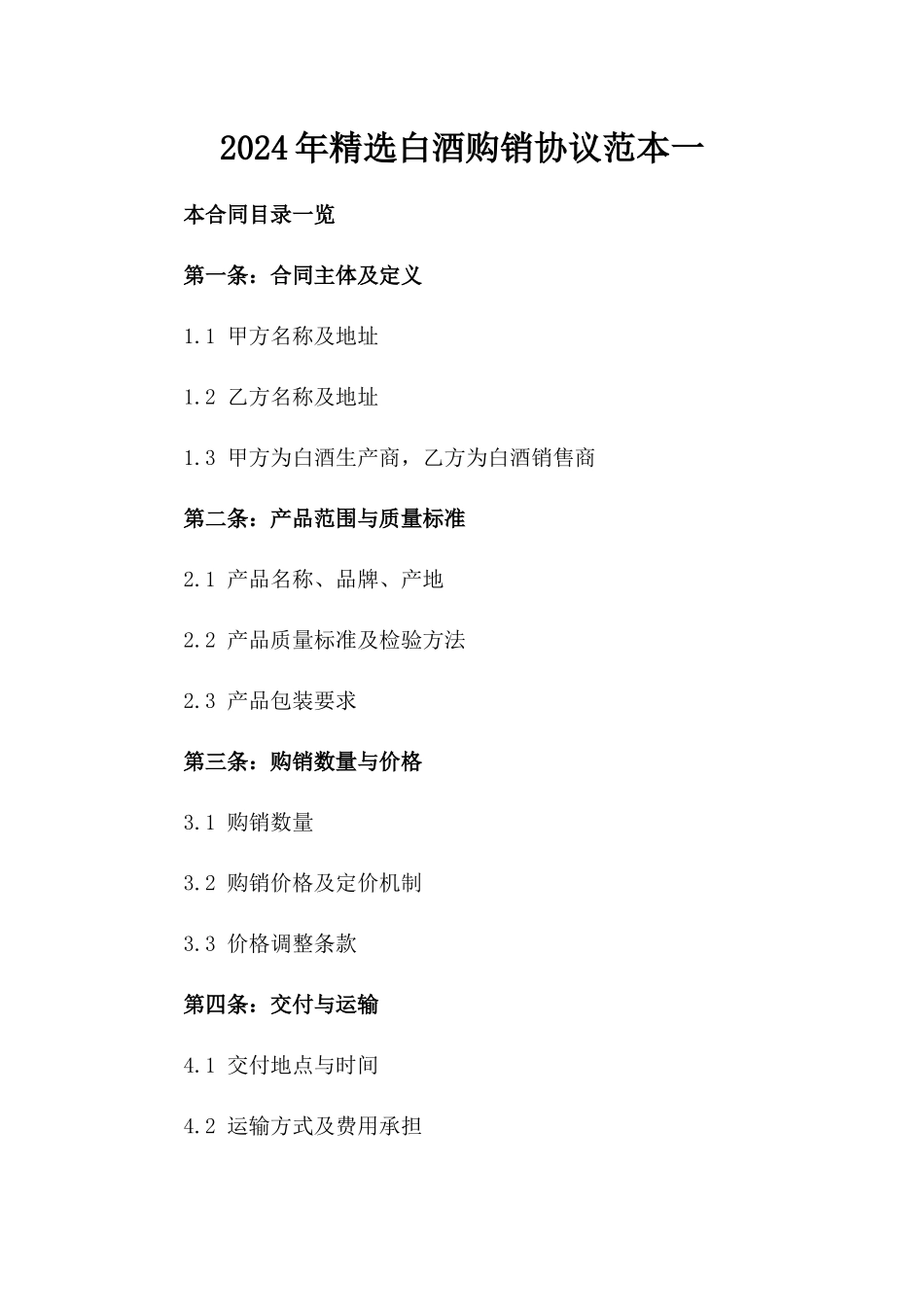 2024年精选白酒购销协议范本一

本合同目录一览

第一条：合同主体及定义

1.1 甲方名称及地址

1.2 乙方名称及地址

1.3 甲方为白酒生产商，乙方为白酒销售商

第二条：产品范围与质量标准

2.1 产品名称、品牌、产地

2.2 产品质量标准及检验方法

2.3 产品包装要求

第三条：购销数量与价格

3.1 购销数量

3.2 购销价格及定价机制

3.3 价格调整条款

第四条：交付与运输

4.1 交付地点与时间

4.2 运输方式及费用承担